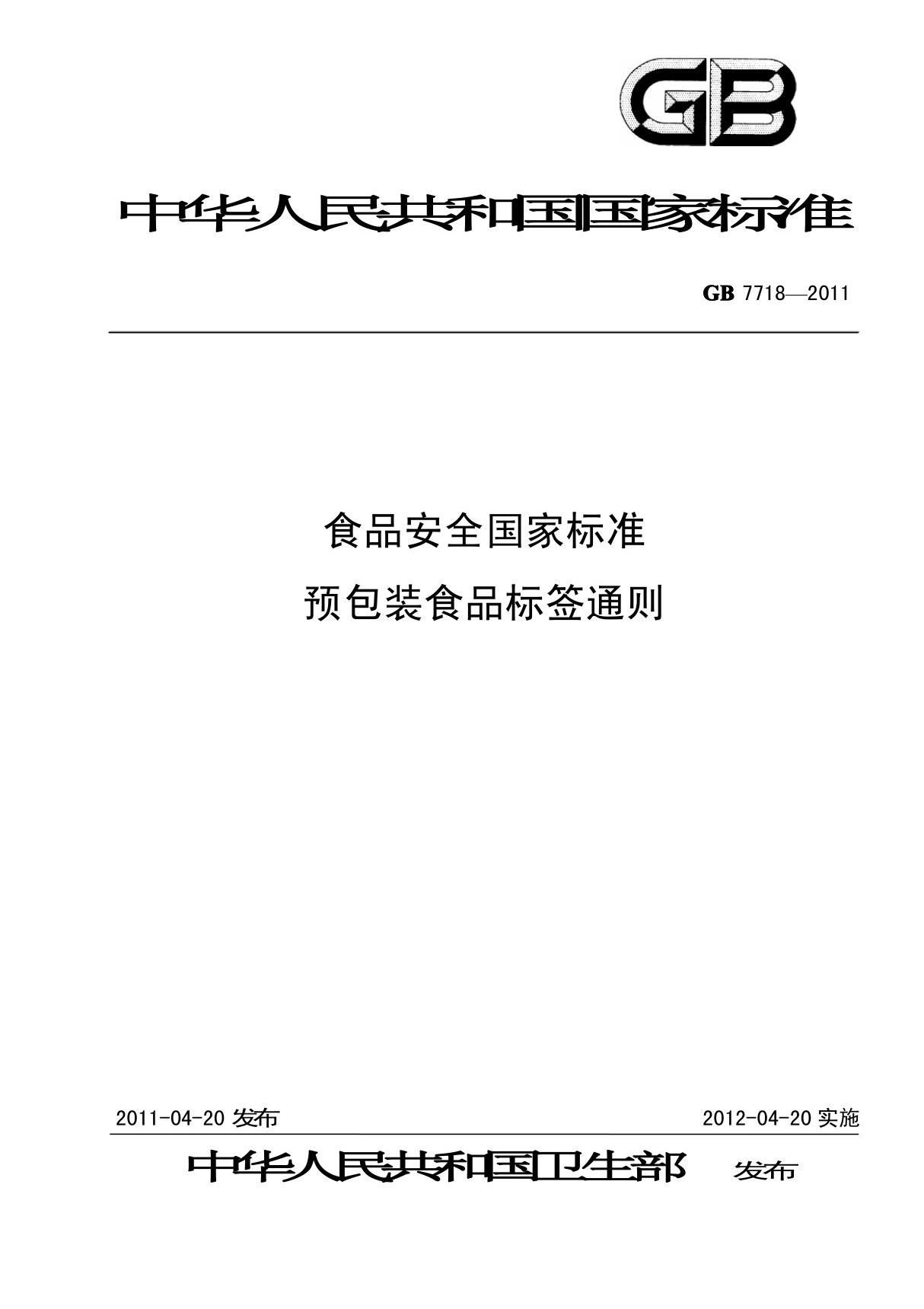 GB

中华人民共和国国家标准

GB 7718—2011

食品安全国家标准

预包装食品标签通则

2011-04-20 发布

2012-04-20 实施

中华人民共和国卫生部 发布